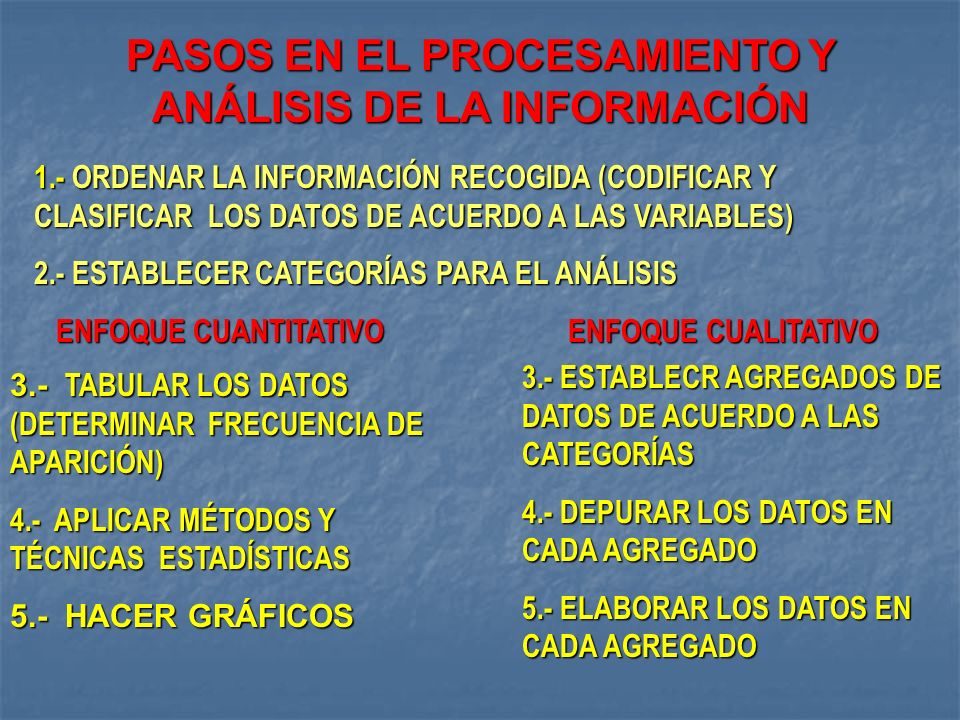 PASOS EN EL PROCESAMIENTO Y ANÁLISIS DE LA INFORMACIÓN

1.- ORDENAR LA INFORMACIÓN RECOGIDA (CODIFICAR Y CLASIFICAR LOS DATOS DE ACUERDO A LAS VARIABLES)

2.- ESTABLECER CATEGORÍAS PARA EL ANÁLISIS

ENFOQUE CUANTITATIVO

3.- TABULAR LOS DATOS (DETERMINAR FRECUENCIA DE APARICIÓN)

4.- APLICAR MÉTODOS Y TÉCNICAS ESTADÍSTICAS

5.- HACER GRÁFICOS

ENFOQUE CUALITATIVO

3.- ESTABLECR AGREGADOS DE DATOS DE ACUERDO A LAS CATEGORÍAS

4.- DEPURAR LOS DATOS EN CADA AGREGADO

5.- ELABORAR LOS DATOS EN CADA AGREGADO